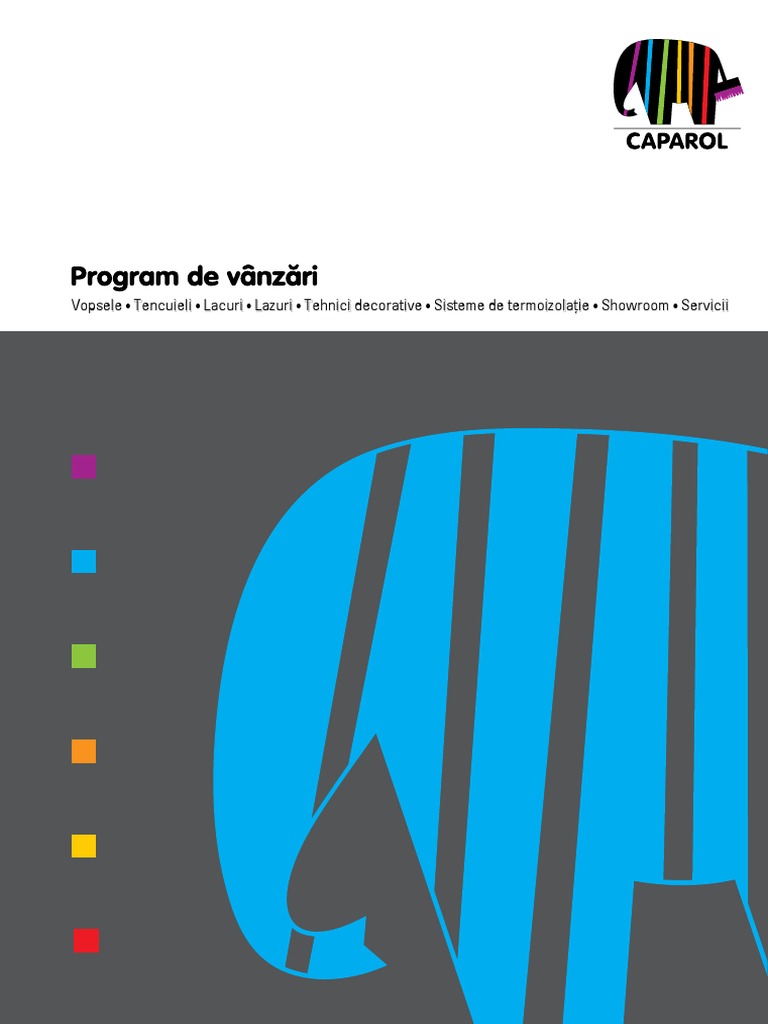 CAPAROL

Program de vânzări

Vopsele • Tencuieli • Lacuri • Lazuri • Tehnici decorative • Sisteme de termoizolație • Showroom • Servicii